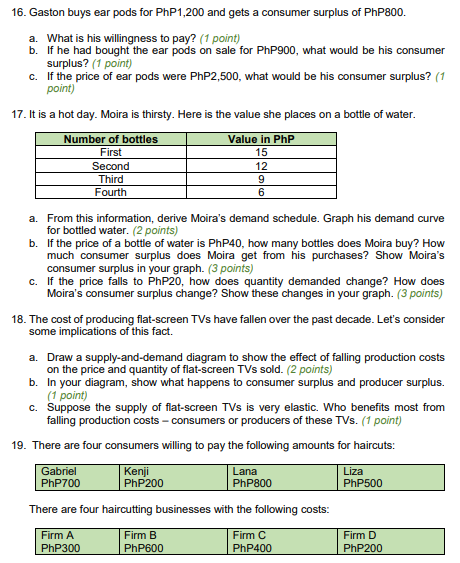 16. Gaston buys ear pods for PhP1,200 and gets a consumer surplus of PhP800.

a. What is his willingness to pay? (1 point)
b. If he had bought the ear pods on sale for PhP900, what would be his consumer surplus? (1 point)
c. If the price of ear pods were PhP2,500, what would be his consumer surplus? (1 point)

17. It is a hot day. Moira is thirsty. Here is the value she places on a bottle of water.

| Number of bottles | Value in PhP |
|---|---|
| First | 15 |
| Second | 12 |
| Third | 9 |
| Fourth | 6 |

a. From this information, derive Moira's demand schedule. Graph his demand curve for bottled water. (2 points)
b. If the price of a bottle of water is PhP40, how many bottles does Moira buy? How much consumer surplus does Moira get from his purchases? Show Moira's consumer surplus in your graph. (3 points)
c. If the price falls to PhP20, how does quantity demanded change? How does Moira's consumer surplus change? Show these changes in your graph. (3 points)

18. The cost of producing flat-screen TVs have fallen over the past decade. Let's consider some implications of this fact.

a. Draw a supply-and-demand diagram to show the effect of falling production costs on the price and quantity of flat-screen TVs sold. (2 points)
b. In your diagram, show what happens to consumer surplus and producer surplus. (1 point)
c. Suppose the supply of flat-screen TVs is very elastic. Who benefits most from falling production costs – consumers or producers of these TVs. (1 point)

19. There are four consumers willing to pay the following amounts for haircuts:

| Gabriel PhP700 | Kenji PhP200 | Lana PhP800 | Liza PhP500 |
|---|---|---|---|

There are four haircutting businesses with the following costs:

| Firm A PhP300 | Firm B PhP600 | Firm C PhP400 | Firm D PhP200 |
|---|---|---|---|